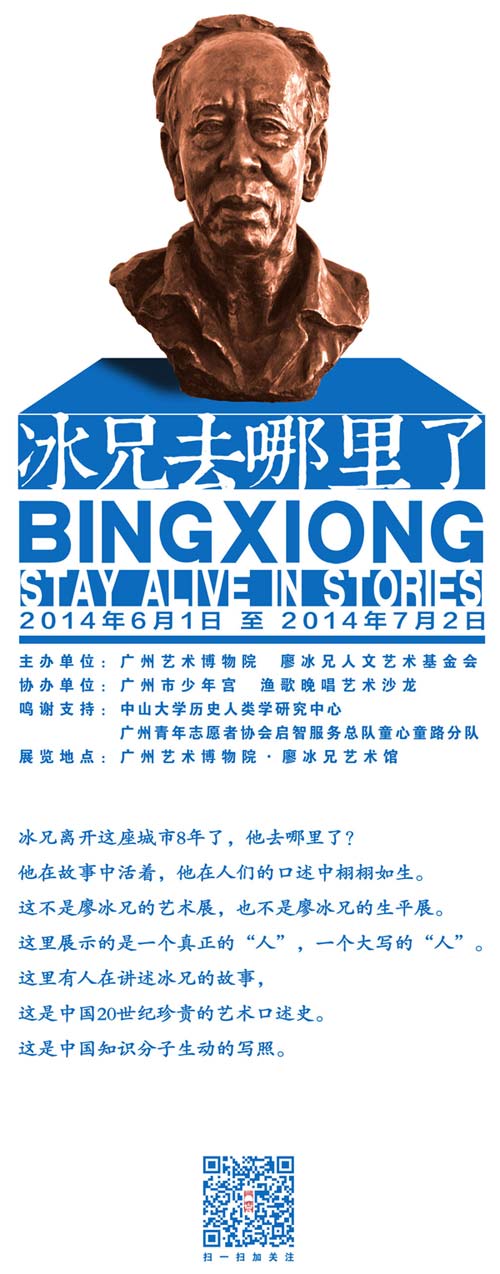 冰兄去哪里了

BINGXIONG

STAY ALIVE IN STORIES

2014年6月1日 至 2014年7月2日

主办单位：广州艺术博物院 廖冰兄人文艺术基金会
协办单位：广州市少年宫 渔歌晚唱艺术沙龙
鸣谢支持：中山大学历史人类学研究中心
广州青年志愿者协会启智服务总队童心童路分队
展览地点：广州艺术博物院·廖冰兄艺术馆

冰兄离开这座城市8年了，他去哪里了？
他在故事中活着，他在人们的口述中栩栩如生。
这不是廖冰兄的艺术展，也不是廖冰兄的生平展。
这里展示的是一个真正的“人”，一个大写的“人”。
这里有人在讲述冰兄的故事，
这是中国20世纪珍贵的艺术口述史。
这是中国知识分子生动的写照。

扫一扫加关注